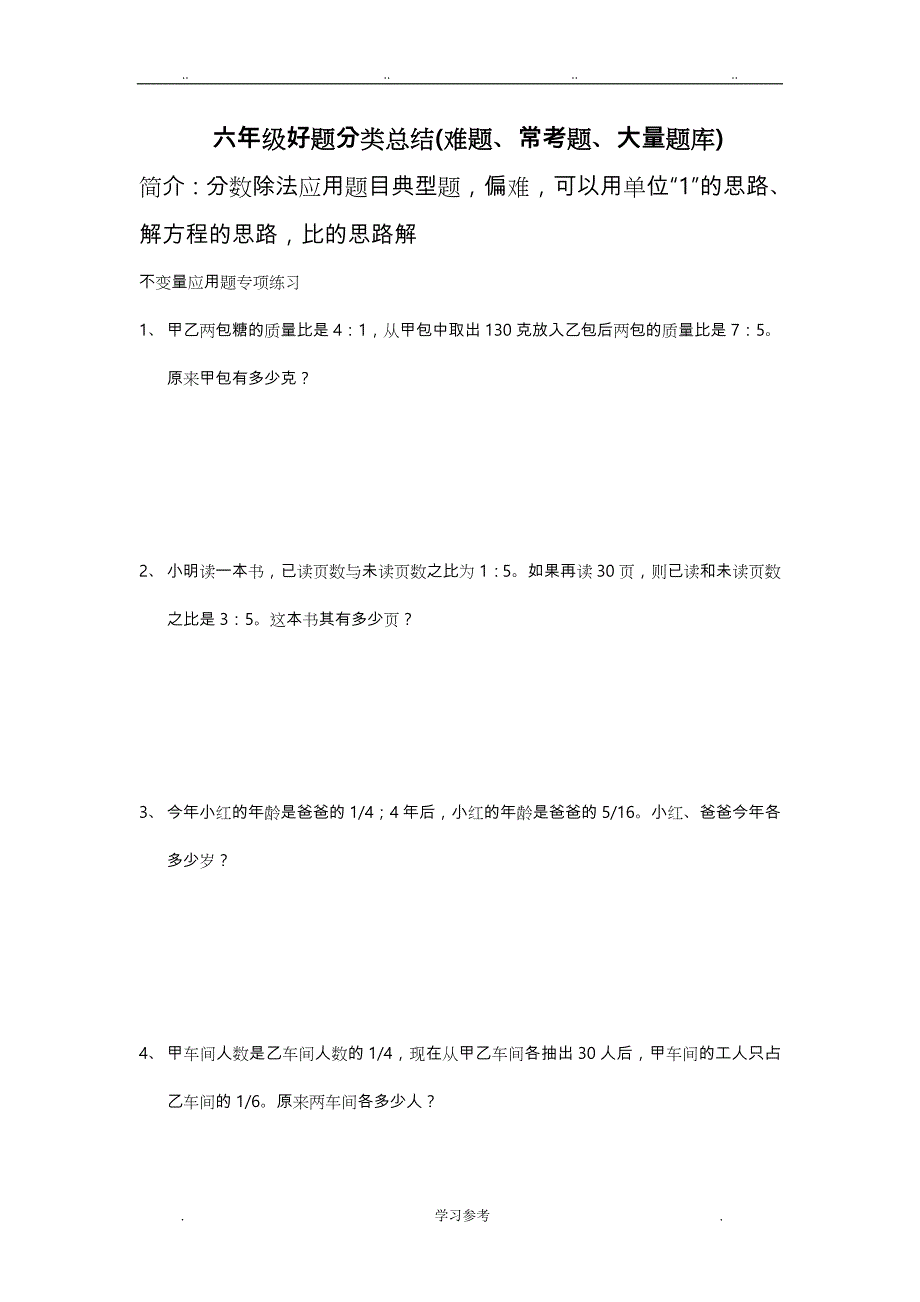 .. .. .. ..

六年级好题分类总结(难题、常考题、大量题库)

简介：分数除法应用题目典型题，偏难，可以用单位“1”的思路、解方程的思路，比的思路解

不变量应用题专项练习

1、 甲乙两包糖的质量比是 4：1，从甲包中取出 130 克放入乙包后两包的质量比是 7：5。原来甲包有多少克？

2、 小明读一本书，已读页数与未读页数之比为 1：5。如果再读 30 页，则已读和未读页数之比是 3：5。这本书其有多少页？

3、 今年小红的年龄是爸爸的 1/4；4 年后，小红的年龄是爸爸的 5/16。小红、爸爸今年各多少岁？

4、 甲车间人数是乙车间人数的 1/4，现在从甲乙车间各抽出 30 人后，甲车间的工人只占乙车间的 1/6。原来两车间各多少人？

. 学习参考 .